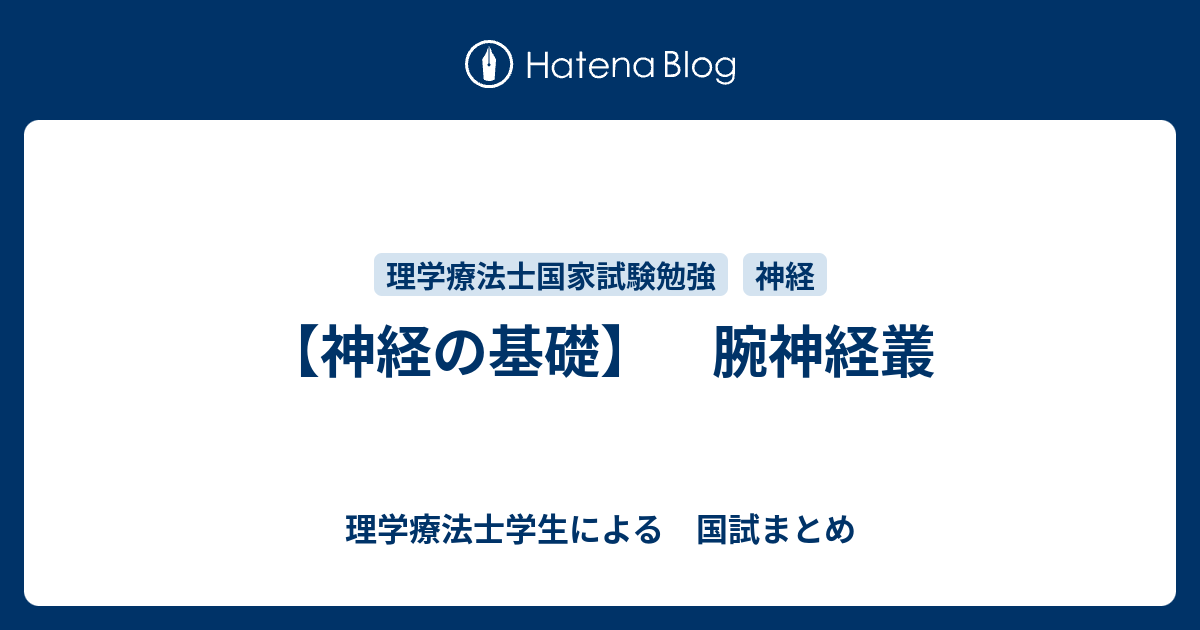 Hatena Blog

理学療法士国家試験勉強　神経

【神経の基礎】　腕神経叢

理学療法士学生による　国試まとめ